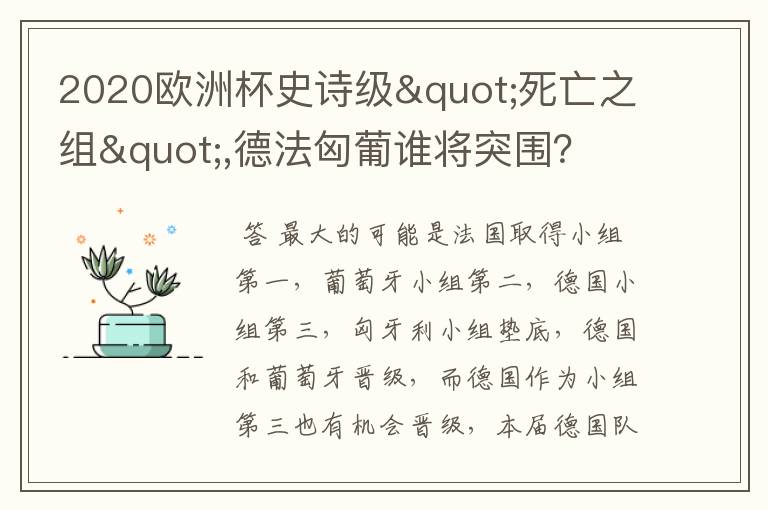 2020欧洲杯史诗级&quot;死亡之组&quot;,德法匈葡谁将突围?

答 最大的可能是法国取得小组第一，葡萄牙小组第二，德国小组第三，匈牙利小组垫底，德国和葡萄牙晋级，而德国作为小组第三也有机会晋级，本届德国队